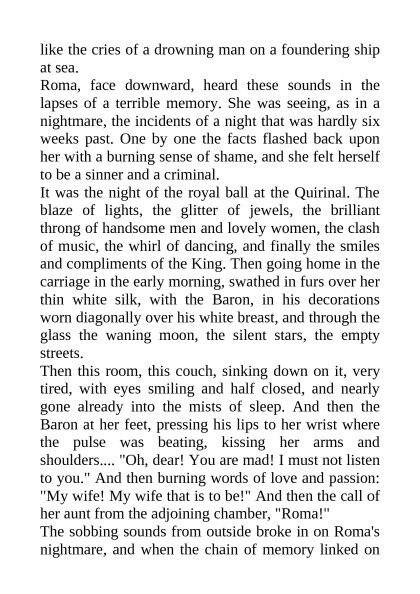 like the cries of a drowning man on a foundering ship at sea.

Roma, face downward, heard these sounds in the lapses of a terrible memory. She was seeing, as in a nightmare, the incidents of a night that was hardly six weeks past. One by one the facts flashed back upon her with a burning sense of shame, and she felt herself to be a sinner and a criminal.

It was the night of the royal ball at the Quirinal. The blaze of lights, the glitter of jewels, the brilliant throng of handsome men and lovely women, the clash of music, the whirl of dancing, and finally the smiles and compliments of the King. Then going home in the carriage in the early morning, swathed in furs over her thin white silk, with the Baron, in his decorations worn diagonally over his white breast, and through the glass the waning moon, the silent stars, the empty streets.

Then this room, this couch, sinking down on it, very tired, with eyes smiling and half closed, and nearly gone already into the mists of sleep. And then the Baron at her feet, pressing his lips to her wrist where the pulse was beating, kissing her arms and shoulders.... "Oh, dear! You are mad! I must not listen to you." And then burning words of love and passion: "My wife! My wife that is to be!" And then the call of her aunt from the adjoining chamber, "Roma!"

The sobbing sounds from outside broke in on Roma's nightmare, and when the chain of memory linked on